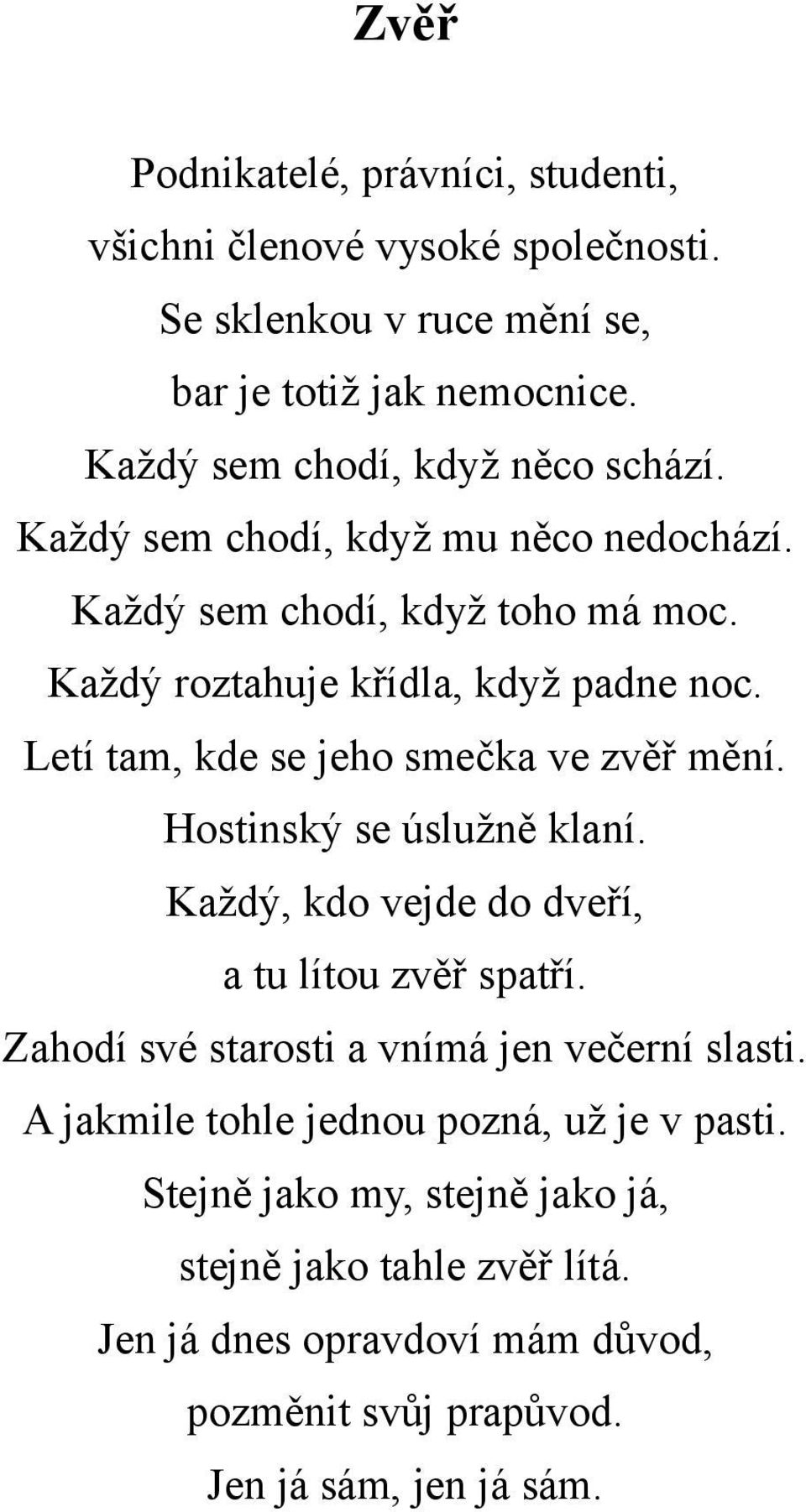 Zvěř

Podnikatelé, právníci, studenti,
všichni členové vysoké společnosti.
Se sklenkou v ruce mění se,
bar je totiž jak nemocnice.
Každý sem chodí, když něco schází.
Každý sem chodí, když mu něco nedochází.
Každý sem chodí, když toho má moc.
Každý roztahuje křídla, když padne noc.
Letí tam, kde se jeho smečka ve zvěř mění.
Hostinský se úslužně klaní.
Každý, kdo vejde do dveří,
a tu lítou zvěř spatří.
Zahodí své starosti a vnímá jen večerní slasti.
A jakmile tohle jednou pozná, už je v pasti.
Stejně jako my, stejně jako já,
stejně jako tahle zvěř lítá.
Jen já dnes opravdoví mám důvod,
pozměnit svůj prapůvod.
Jen já sám, jen já sám.